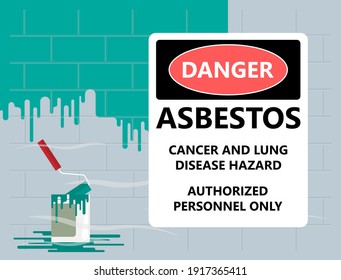 DANGER

ASBESTOS

CANCER AND LUNG DISEASE HAZARD

AUTHORIZED PERSONNEL ONLY

shutterstock.com · 1917365411